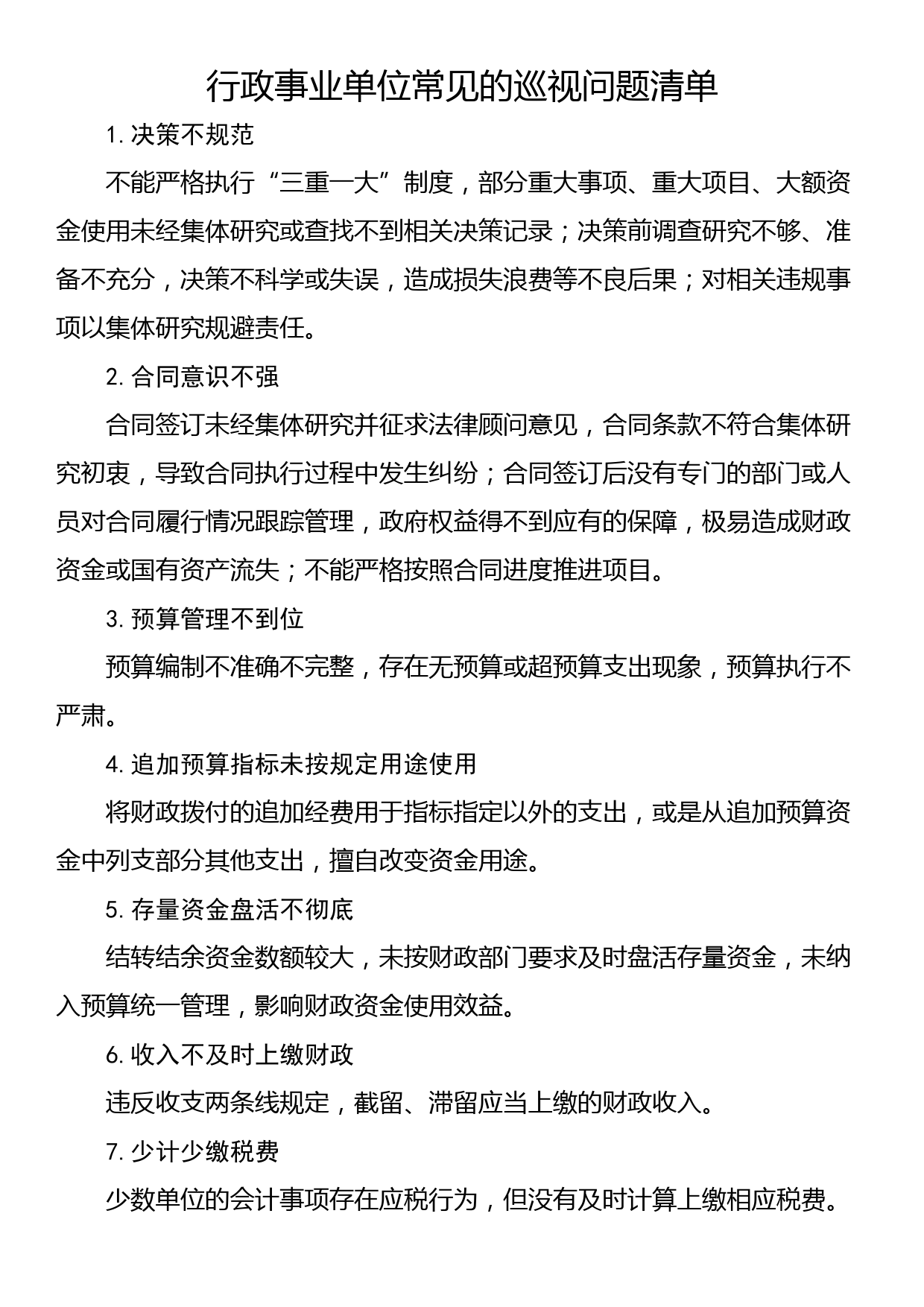 行政事业单位常见的巡视问题清单

1. 决策不规范

不能严格执行“三重一大”制度，部分重大事项、重大项目、大额资金使用未经集体研究或查找不到相关决策记录；决策前调查研究不够、准备不充分，决策不科学或失误，造成损失浪费等不良后果；对相关违规事项以集体研究规避责任。

2. 合同意识不强

合同签订未经集体研究并征求法律顾问意见，合同条款不符合集体研究初衷，导致合同执行过程中发生纠纷；合同签订后没有专门的部门或人员对合同履行情况跟踪管理，政府权益得不到应有的保障，极易造成财政资金或国有资产流失；不能严格按照合同进度推进项目。

3. 预算管理不到位

预算编制不准确不完整，存在无预算或超预算支出现象，预算执行不严肃。

4. 追加预算指标未按规定用途使用

将财政拨付的追加经费用于指标指定以外的支出，或是从追加预算资金中列支部分其他支出，擅自改变资金用途。

5. 存量资金盘活不彻底

结转结余资金数额较大，未按财政部门要求及时盘活存量资金，未纳入预算统一管理，影响财政资金使用效益。

6. 收入不及时上缴财政

违反收支两条线规定，截留、滞留应当上缴的财政收入。

7. 少计少缴税费

少数单位的会计事项存在应税行为，但没有及时计算上缴相应税费。